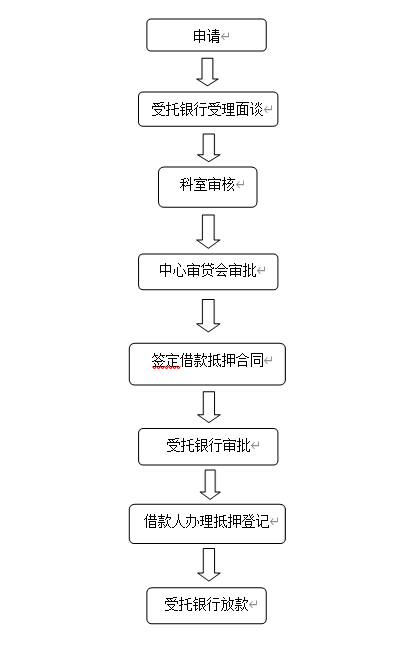 申请

受托银行受理面谈

科室审核

中心审贷会审批

签定借款抵押合同

受托银行审批

借款人办理抵押登记

受托银行放款